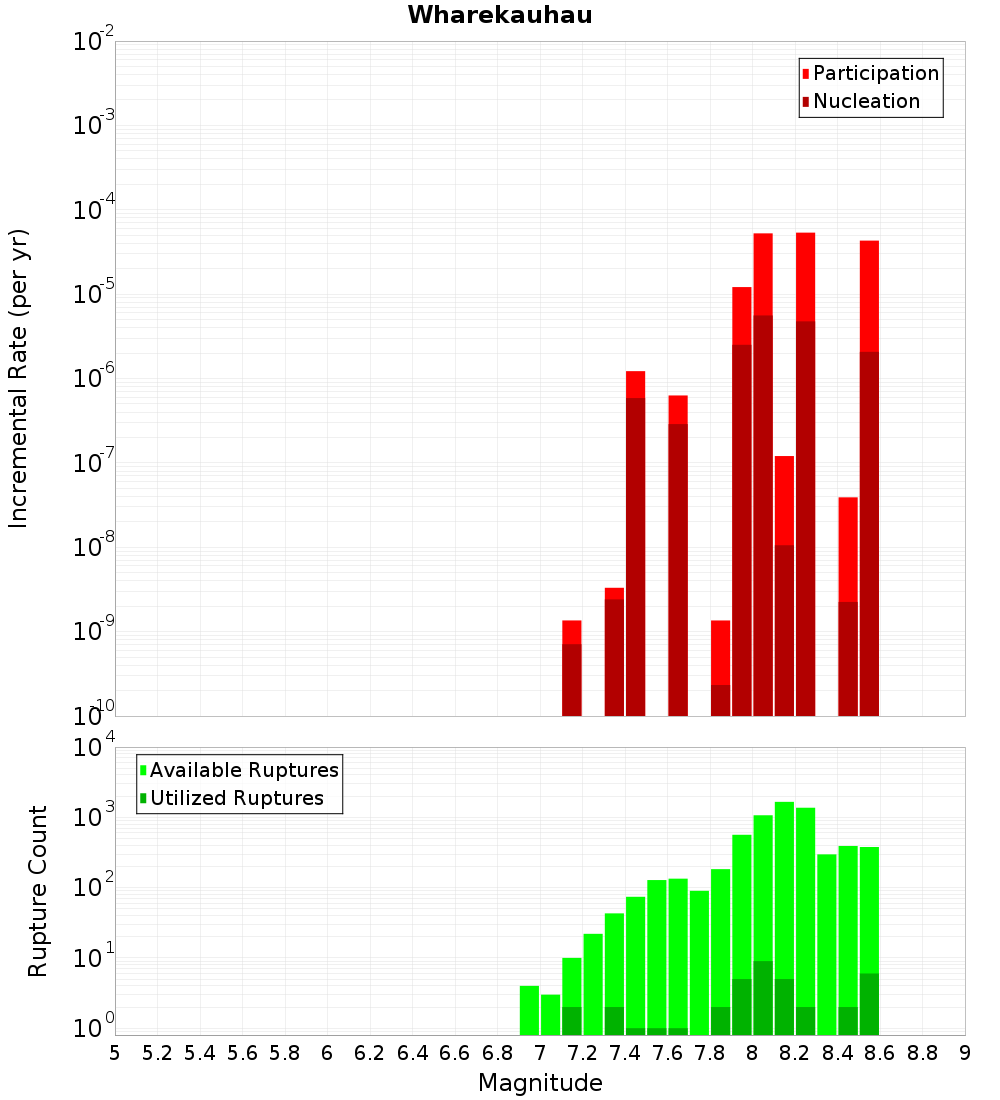 Wharekauhau

Participation
Nucleation

Incremental Rate (per yr)

$10^{-2}$
$10^{-3}$
$10^{-4}$
$10^{-5}$
$10^{-6}$
$10^{-7}$
$10^{-8}$
$10^{-9}$
$10^{-10}$

Available Ruptures
Utilized Ruptures

Rupture Count

$10^{4}$
$10^{3}$
$10^{2}$
$10^{1}$
$10^{0}$

5 5.2 5.4 5.6 5.8 6 6.2 6.4 6.6 6.8 7 7.2 7.4 7.6 7.8 8 8.2 8.4 8.6 8.8 9

Magnitude